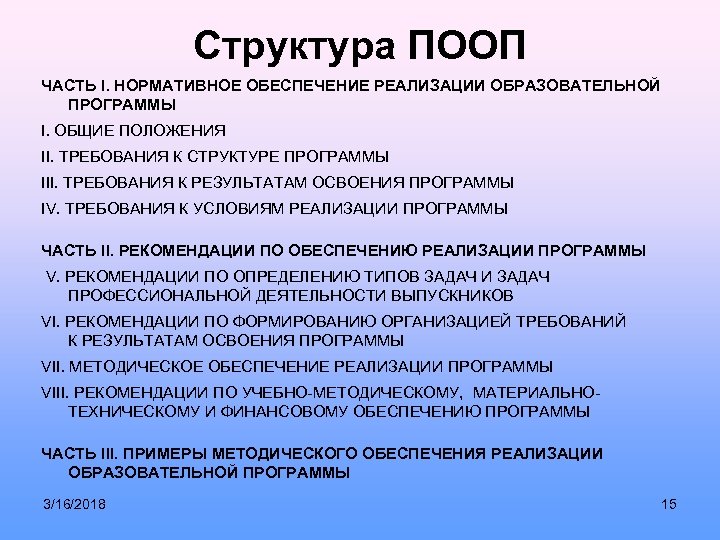 Структура ПООП

ЧАСТЬ I. НОРМАТИВНОЕ ОБЕСПЕЧЕНИЕ РЕАЛИЗАЦИИ ОБРАЗОВАТЕЛЬНОЙ ПРОГРАММЫ

I. ОБЩИЕ ПОЛОЖЕНИЯ

II. ТРЕБОВАНИЯ К СТРУКТУРЕ ПРОГРАММЫ

III. ТРЕБОВАНИЯ К РЕЗУЛЬТАТАМ ОСВОЕНИЯ ПРОГРАММЫ

IV. ТРЕБОВАНИЯ К УСЛОВИЯМ РЕАЛИЗАЦИИ ПРОГРАММЫ

ЧАСТЬ II. РЕКОМЕНДАЦИИ ПО ОБЕСПЕЧЕНИЮ РЕАЛИЗАЦИИ ПРОГРАММЫ

V. РЕКОМЕНДАЦИИ ПО ОПРЕДЕЛЕНИЮ ТИПОВ ЗАДАЧ И ЗАДАЧ ПРОФЕССИОНАЛЬНОЙ ДЕЯТЕЛЬНОСТИ ВЫПУСКНИКОВ

VI. РЕКОМЕНДАЦИИ ПО ФОРМИРОВАНИЮ ОРГАНИЗАЦИЕЙ ТРЕБОВАНИЙ К РЕЗУЛЬТАТАМ ОСВОЕНИЯ ПРОГРАММЫ

VII. МЕТОДИЧЕСКОЕ ОБЕСПЕЧЕНИЕ РЕАЛИЗАЦИИ ПРОГРАММЫ

VIII. РЕКОМЕНДАЦИИ ПО УЧЕБНО-МЕТОДИЧЕСКОМУ, МАТЕРИАЛЬНО-ТЕХНИЧЕСКОМУ И ФИНАНСОВОМУ ОБЕСПЕЧЕНИЮ ПРОГРАММЫ

ЧАСТЬ III. ПРИМЕРЫ МЕТОДИЧЕСКОГО ОБЕСПЕЧЕНИЯ РЕАЛИЗАЦИИ ОБРАЗОВАТЕЛЬНОЙ ПРОГРАММЫ

3/16/2018

15